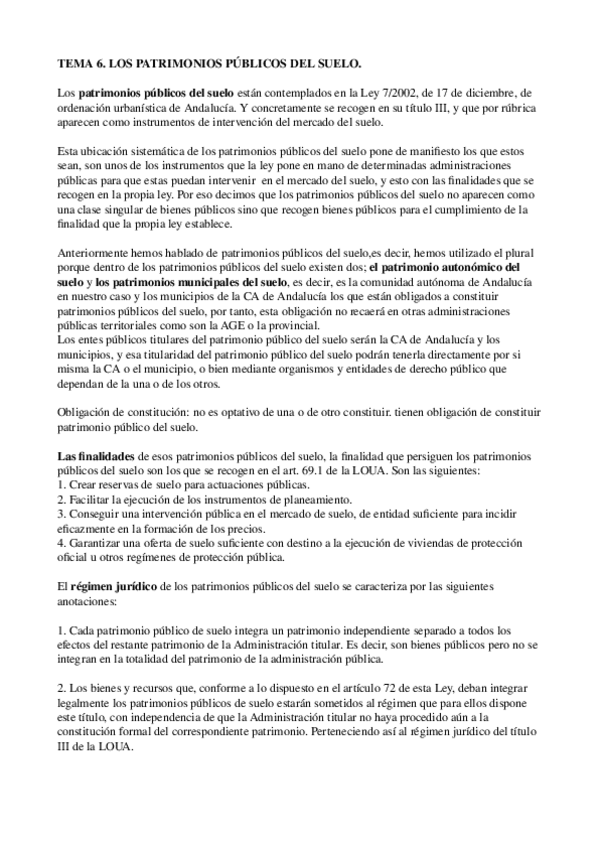 TEMA 6. LOS PATRIMONIOS PÚBLICOS DEL SUELO.

Los patrimonios públicos del suelo están contemplados en la Ley 7/2002, de 17 de diciembre, de ordenación urbanística de Andalucía. Y concretamente se recogen en su título III, y que por rúbrica aparecen como instrumentos de intervención del mercado del suelo.

Esta ubicación sistemática de los patrimonios públicos del suelo pone de manifiesto los que estos sean, son unos de los instrumentos que la ley pone en mano de determinadas administraciones públicas para que estas puedan intervenir en el mercado del suelo, y esto con las finalidades que se recogen en la propia ley. Por eso decimos que los patrimonios públicos del suelo no aparecen como una clase singular de bienes públicos sino que recogen bienes públicos para el cumplimiento de la finalidad que la propia ley establece.

Anteriormente hemos hablado de patrimonios públicos del suelo,es decir, hemos utilizado el plural porque dentro de los patrimonios públicos del suelo existen dos; el patrimonio autonómico del suelo y los patrimonios municipales del suelo, es decir, es la comunidad autónoma de Andalucía en nuestro caso y los municipios de la CA de Andalucía los que están obligados a constituir patrimonios públicos del suelo, por tanto, esta obligación no recaerá en otras administraciones públicas territoriales como son la AGE o la provincial.
Los entes públicos titulares del patrimonio público del suelo serán la CA de Andalucía y los municipios, y esa titularidad del patrimonio público del suelo podrán tenerla directamente por si misma la CA o el municipio, o bien mediante organismos y entidades de derecho público que dependan de la una o de los otros.

Obligación de constitución: no es optativo de una o de otro constituir. tienen obligación de constituir patrimonio público del suelo.

Las finalidades de esos patrimonios públicos del suelo, la finalidad que persiguen los patrimonios públicos del suelo son los que se recogen en el art. 69.1 de la LOUA. Son las siguientes:
1. Crear reservas de suelo para actuaciones públicas.
2. Facilitar la ejecución de los instrumentos de planeamiento.
3. Conseguir una intervención pública en el mercado de suelo, de entidad suficiente para incidir eficazmente en la formación de los precios.
4. Garantizar una oferta de suelo suficiente con destino a la ejecución de viviendas de protección oficial u otros regímenes de protección pública.

El régimen jurídico de los patrimonios públicos del suelo se caracteriza por las siguientes anotaciones:

1. Cada patrimonio público de suelo integra un patrimonio independiente separado a todos los efectos del restante patrimonio de la Administración titular. Es decir, son bienes públicos pero no se integran en la totalidad del patrimonio de la administración pública.

2. Los bienes y recursos que, conforme a lo dispuesto en el artículo 72 de esta Ley, deban integrar legalmente los patrimonios públicos de suelo estarán sometidos al régimen que para ellos dispone este título, con independencia de que la Administración titular no haya procedido aún a la constitución formal del correspondiente patrimonio. Perteneciendo así al régimen jurídico del título III de la LOUA.